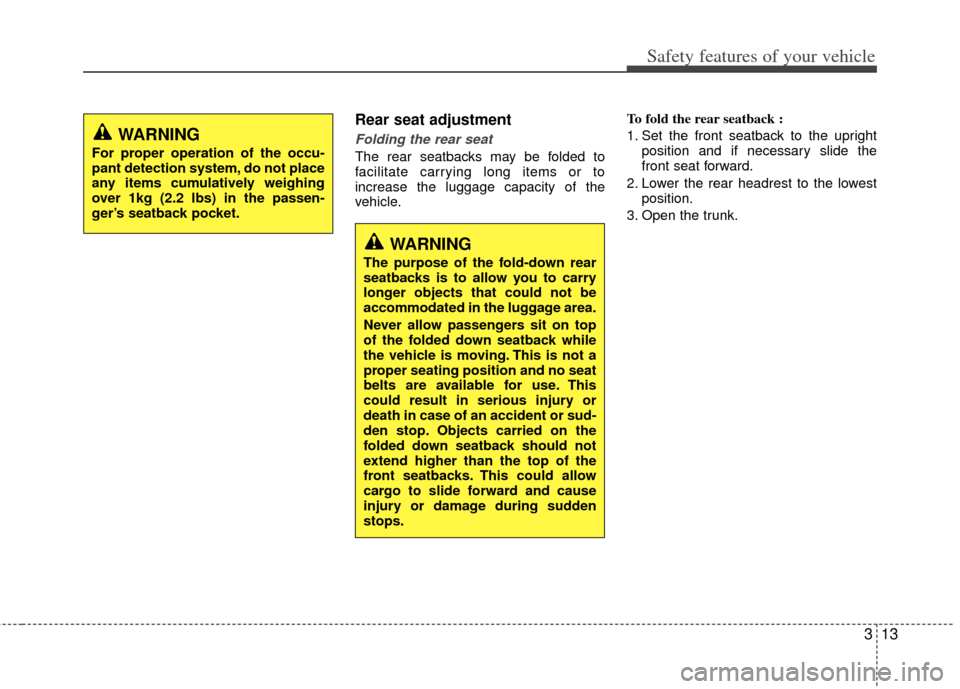 Safety features of your vehicle

WARNING
For proper operation of the occupant detection system, do not place any items cumulatively weighing over 1kg (2.2 lbs) in the passenger's seatback pocket.

Rear seat adjustment

Folding the rear seat
The rear seatbacks may be folded to facilitate carrying long items or to increase the luggage capacity of the vehicle.

WARNING
The purpose of the fold-down rear seatbacks is to allow you to carry longer objects that could not be accommodated in the luggage area.

Never allow passengers sit on top of the folded down seatback while the vehicle is moving. This is not a proper seating position and no seat belts are available for use. This could result in serious injury or death in case of an accident or sudden stop. Objects carried on the folded down seatback should not extend higher than the top of the front seatbacks. This could allow cargo to slide forward and cause injury or damage during sudden stops.

To fold the rear seatback :
1. Set the front seatback to the upright position and if necessary slide the front seat forward.
2. Lower the rear headrest to the lowest position.
3. Open the trunk.

3 13

carmanualsonline.info